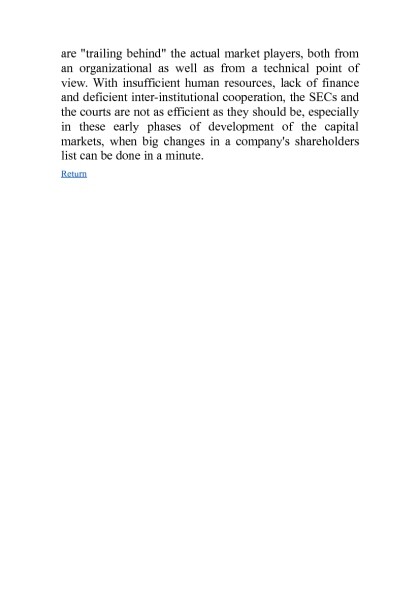 are "trailing behind" the actual market players, both from an organizational as well as from a technical point of view. With insufficient human resources, lack of finance and deficient inter-institutional cooperation, the SECs and the courts are not as efficient as they should be, especially in these early phases of development of the capital markets, when big changes in a company's shareholders list can be done in a minute.

Return